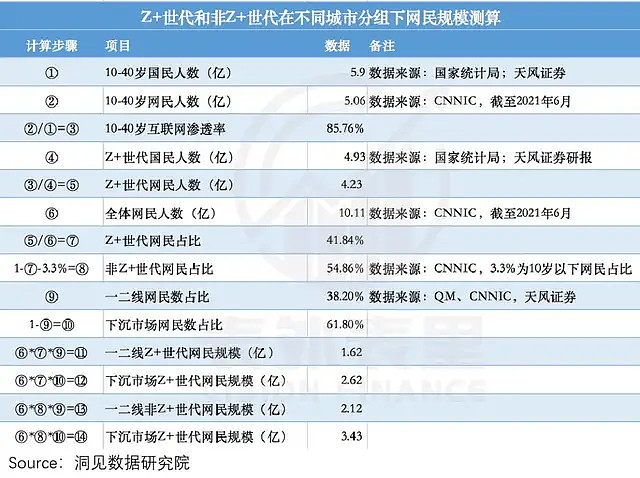 Z+世代和非Z+世代在不同城市分组下网民规模测算

| 计算步骤 | 项目 | 数据 | 备注 |
|---|---|---|---|
| ① | 10-40岁国民人数（亿） | 5.9 | 数据来源：国家统计局；天风证券 |
| ② | 10-40岁网民人数（亿） | 5.06 | 数据来源：CNNIC，截至2021年6月 |
| ②/①=③ | 10-40岁互联网渗透率 | 85.76% | |
| ④ | Z+世代国民人数（亿） | 4.93 | 数据来源：国家统计局；天风证券研报 |
| ③/④=⑤ | Z+世代网民人数（亿） | 4.23 | |
| ⑥ | 全体网民人数（亿） | 10.11 | 数据来源：CNNIC，截至2021年6月 |
| ⑤/⑥=⑦ | Z+世代网民占比 | 41.84% | |
| 1-⑦-3.3%=⑧ | 非Z+世代网民占比 | 54.86% | 数据来源：CNNIC，3.3%为10岁以下网民占比 |
| ⑨ | 一二线网民数占比 | 38.20% | 数据来源：QM、CNNIC，天风证券 |
| 1-⑨=⑩ | 下沉市场网民数占比 | 61.80% | |
| ⑥*⑦*⑨=⑪ | 一二线Z+世代网民规模（亿） | 1.62 | |
| ⑥*⑦*⑩=⑫ | 下沉市场Z+世代网民规模（亿） | 2.62 | |
| ⑥*⑧*⑨=⑬ | 一二线非Z+世代网民规模（亿） | 2.12 | |
| ⑥*⑧*⑩=⑭ | 下沉市场Z+世代网民规模（亿） | 3.43 | |

Source：洞见数据研究院